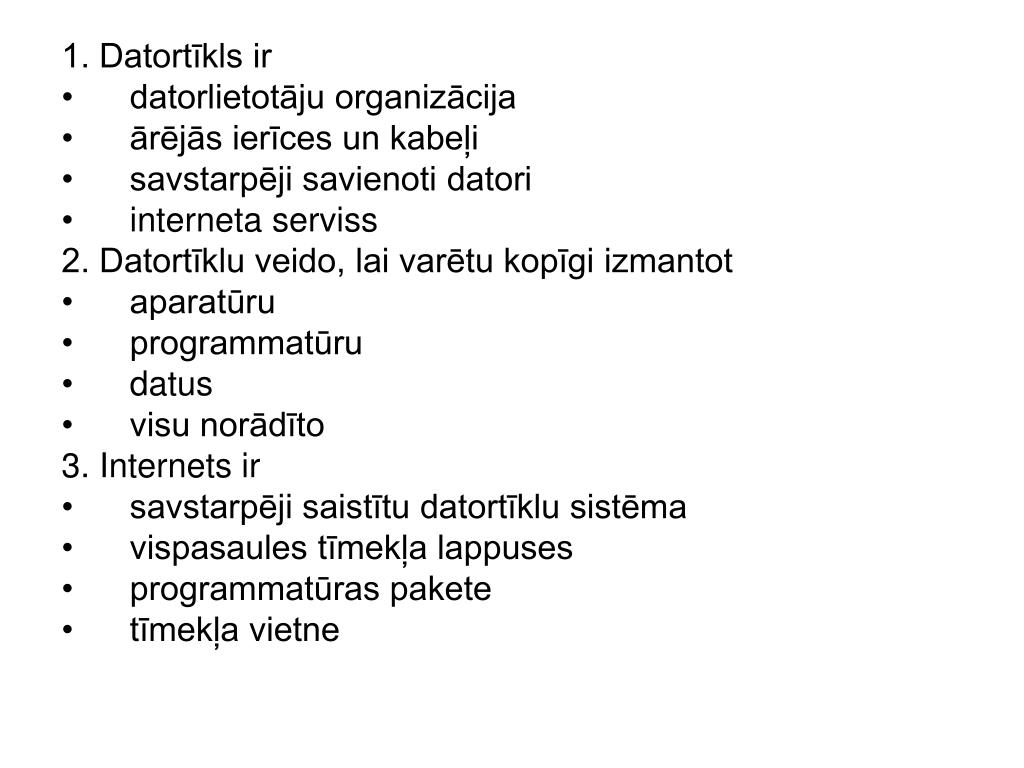 1. Datortīkls ir
• datorlietotāju organizācija
• ārējās ierīces un kabeļi
• savstarpēji savienoti datori
• interneta serviss
2. Datortīklu veido, lai varētu kopīgi izmantot
• aparatūru
• programmatūru
• datus
• visu norādīto
3. Internets ir
• savstarpēji saistītu datortīklu sistēma
• vispasaules tīmekļa lappuses
• programmatūras pakete
• tīmekļa vietne